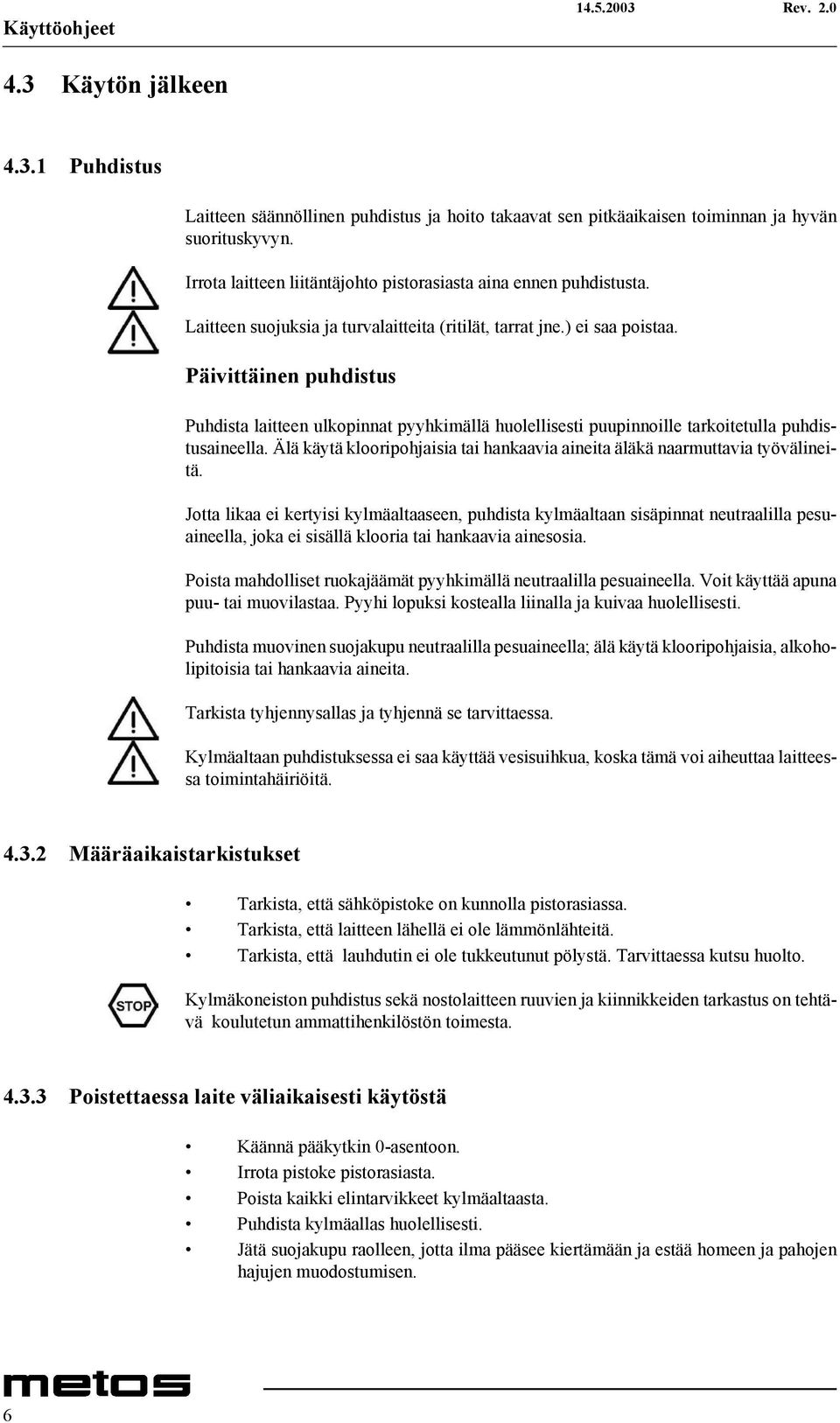 Käyttöohjeet 14.5.2003 Rev. 2.0

4.3 Käytön jälkeen

4.3.1 Puhdistus

Laitteen säännöllinen puhdistus ja hoito takaavat sen pitkäaikaisen toiminnan ja hyvän suorituskyvyn.

Irrota laitteen liitäntäjohto pistorasiasta aina ennen puhdistusta.

Laitteen suojuksia ja turvalaitteita (ritilät, tarrat jne.) ei saa poistaa.

Päivittäinen puhdistus

Puhdista laitteen ulkopinnat pyyhkimällä huolellisesti puupinnoille tarkoitetulla puhdistusaineella. Älä käytä klooripohjaisia tai hankaavia aineita äläkä naarmuttavia työvälineitä.

Jotta likaa ei kertyisi kylmäaltaaseen, puhdista kylmäaltaan sisäpinnat neutraalilla pesuaineella, joka ei sisällä klooria tai hankaavia ainesosia.

Poista mahdolliset ruokajäämät pyyhkimällä neutraalilla pesuaineella. Voit käyttää apuna puu- tai muovilastaa. Pyyhi lopuksi kostealla liinalla ja kuivaa huolellisesti.

Puhdista muovinen suojakupu neutraalilla pesuaineella; älä käytä klooripohjaisia, alkoholipitoisia tai hankaavia aineita.

Tarkista tyhjennysallas ja tyhjennä se tarvittaessa.

Kylmäaltaan puhdistuksessa ei saa käyttää vesisuihkua, koska tämä voi aiheuttaa laitteessa toimintahäiriöitä.

4.3.2 Määräaikaistarkistukset

• Tarkista, että sähköpistoke on kunnolla pistorasiassa.
• Tarkista, että laitteen lähellä ei ole lämmönlähteitä.
• Tarkista, että lauhdutin ei ole tukkeutunut pölystä. Tarvittaessa kutsu huolto.

STOP

Kylmäkoneiston puhdistus sekä nostolaitteen ruuvien ja kiinnikkeiden tarkastus on tehtävä koulutetun ammattihenkilöstön toimesta.

4.3.3 Poistettaessa laite väliaikaisesti käytöstä

• Käännä pääkytkin 0-asentoon.
• Irrota pistoke pistorasiasta.
• Poista kaikki elintarvikkeet kylmäaltaasta.
• Puhdista kylmäallas huolellisesti.
• Jätä suojakupu raolleen, jotta ilma pääsee kiertämään ja estää homeen ja pahojen hajujen muodostumisen.

metos

6